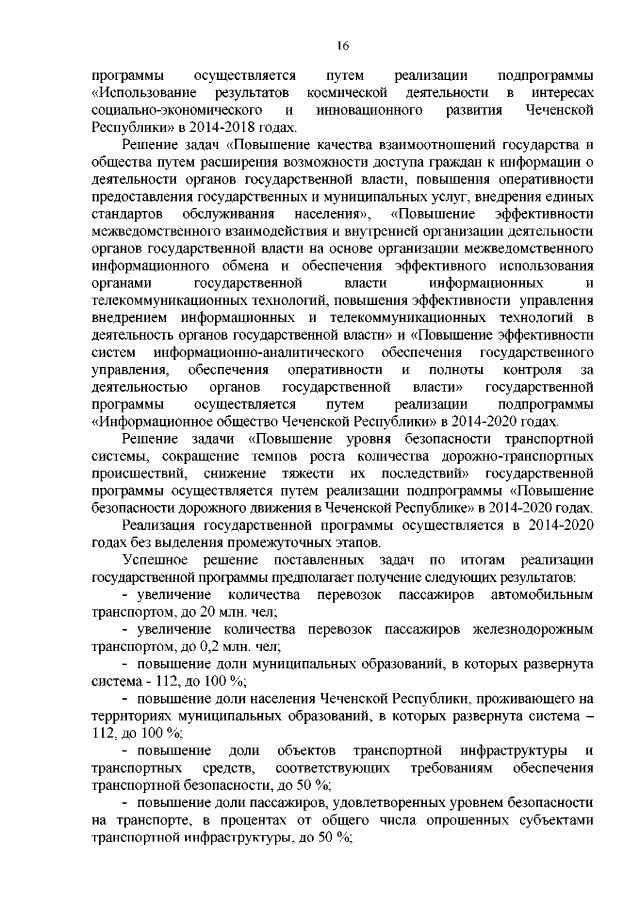 16

программы осуществляется путем реализации подпрограммы «Использование результатов космической деятельности в интересах социально-экономического и инновационного развития Чеченской Республики» в 2014-2018 годах.

Решение задач «Повышение качества взаимоотношений государства и общества путем расширения возможности доступа граждан к информации о деятельности органов государственной власти, повышения оперативности предоставления государственных и муниципальных услуг, внедрения единых стандартов обслуживания населения», «Повышение эффективности межведомственного взаимодействия и внутренней организации деятельности органов государственной власти на основе организации межведомственного информационного обмена и обеспечения эффективного использования органами государственной власти информационных и телекоммуникационных технологий, повышения эффективности управления внедрением информационных и телекоммуникационных технологий в деятельность органов государственной власти» и «Повышение эффективности систем информационно-аналитического обеспечения государственного управления, обеспечения оперативности и полноты контроля за деятельностью органов государственной власти» государственной программы осуществляется путем реализации подпрограммы «Информационное общество Чеченской Республики» в 2014-2020 годах.

Решение задачи «Повышение уровня безопасности транспортной системы, сокращение темпов роста количества дорожно-транспортных происшествий, снижение тяжести их последствий» государственной программы осуществляется путем реализации подпрограммы «Повышение безопасности дорожного движения в Чеченской Республике» в 2014-2020 годах.

Реализация государственной программы осуществляется в 2014-2020 годах без выделения промежуточных этапов.

Успешное решение поставленных задач по итогам реализации государственной программы предполагает получение следующих результатов:

- увеличение количества перевозок пассажиров автомобильным транспортом, до 20 млн. чел;

- увеличение количества перевозок пассажиров железнодорожным транспортом, до 0,2 млн. чел;

- повышение доли муниципальных образований, в которых развернута система - 112, до 100 %;

- повышение доли населения Чеченской Республики, проживающего на территориях муниципальных образований, в которых развернута система – 112, до 100 %;

- повышение доли объектов транспортной инфраструктуры и транспортных средств, соответствующих требованиям обеспечения транспортной безопасности, до 50 %;

- повышение доли пассажиров, удовлетворенных уровнем безопасности на транспорте, в процентах от общего числа опрошенных субъектами транспортной инфраструктуры, до 50 %;